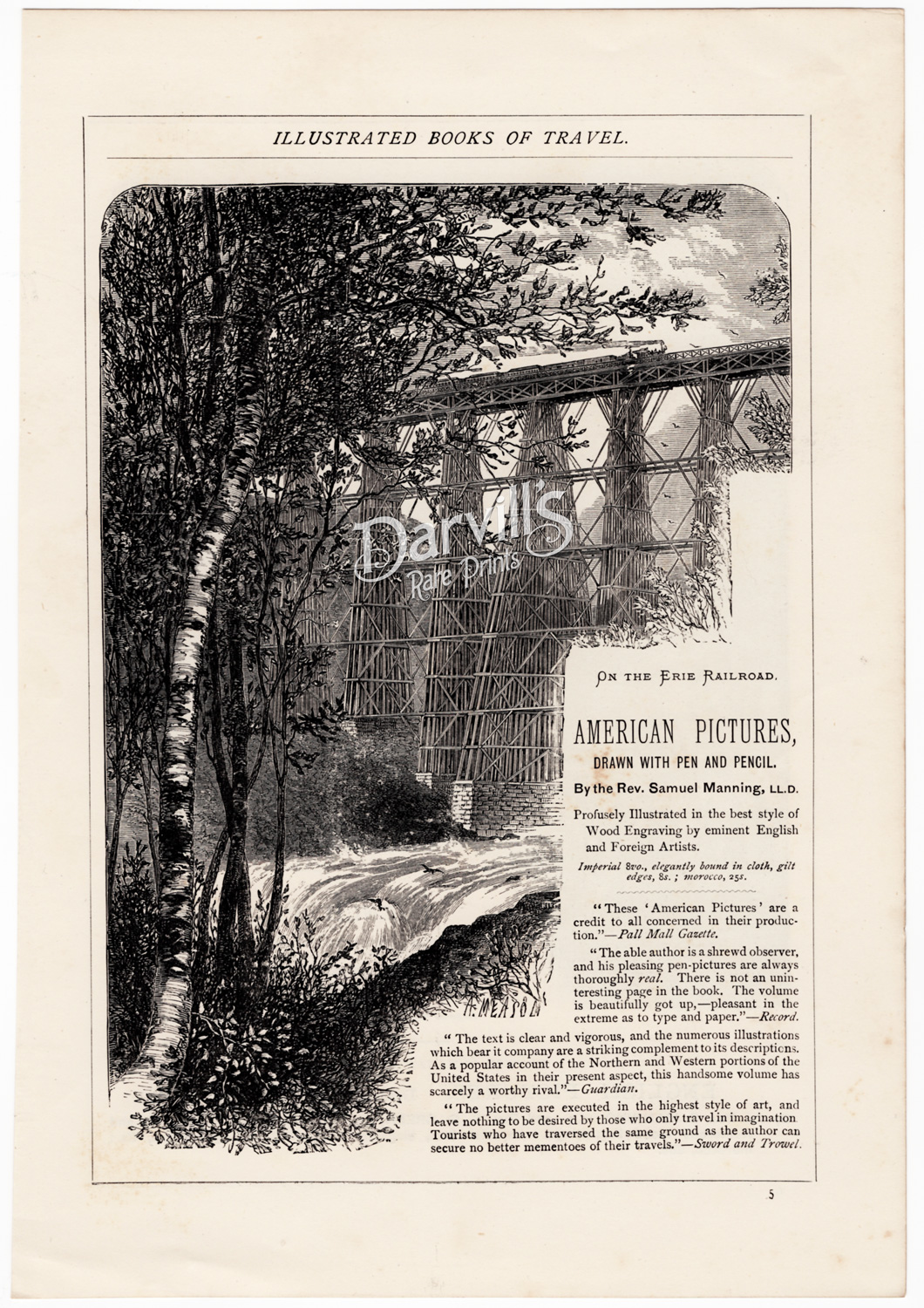 ILLUSTRATED BOOKS OF TRAVEL.

Darvill's Rare Prints

H. MEASOM

ON THE ERIE RAILROAD.

AMERICAN PICTURES, DRAWN WITH PEN AND PENCIL.

By the Rev. Samuel Manning, LL.D.

Profusely Illustrated in the best style of Wood Engraving by eminent English and Foreign Artists.

Imperial 8vo., elegantly bound in cloth, gilt edges, 8s.; morocco, 25s.

"These 'American Pictures' are a credit to all concerned in their production."—Pall Mall Gazette.

"The able author is a shrewd observer, and his pleasing pen-pictures are always thoroughly real. There is not an uninteresting page in the book. The volume is beautifully got up,—pleasant in the extreme as to type and paper."—Record.

"The text is clear and vigorous, and the numerous illustrations which bear it company are a striking complement to its descriptions. As a popular account of the Northern and Western portions of the United States in their present aspect, this handsome volume has scarcely a worthy rival."—Guardian.

"The pictures are executed in the highest style of art, and leave nothing to be desired by those who only travel in imagination Tourists who have traversed the same ground as the author can secure no better mementoes of their travels."—Sword and Trowel.

5